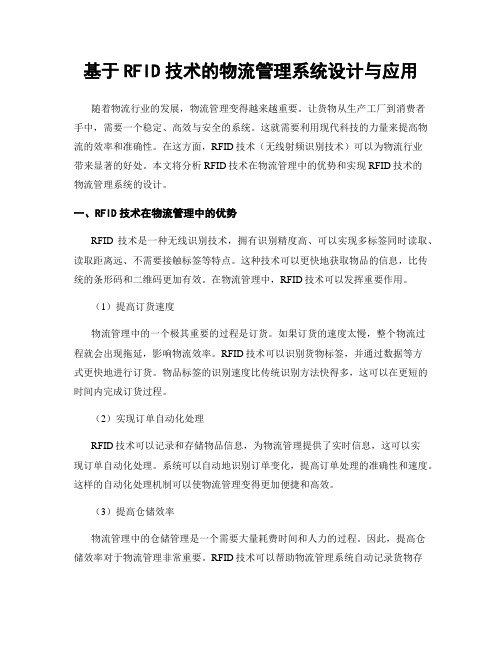 基于RFID技术的物流管理系统设计与应用

随着物流行业的发展，物流管理变得越来越重要。让货物从生产工厂到消费者手中，需要一个稳定、高效与安全的系统。这就需要利用现代科技的力量来提高物流的效率和准确性。在这方面，RFID技术（无线射频识别技术）可以为物流行业带来显著的好处。本文将分析RFID技术在物流管理中的优势和实现RFID技术的物流管理系统的设计。

一、RFID技术在物流管理中的优势

RFID技术是一种无线识别技术，拥有识别精度高、可以实现多标签同时读取、读取距离远、不需要接触标签等特点。这种技术可以更快地获取物品的信息，比传统的条形码和二维码更加有效。在物流管理中，RFID技术可以发挥重要作用。

（1）提高订货速度

物流管理中的一个极其重要的过程是订货。如果订货的速度太慢，整个物流过程就会出现拖延，影响物流效率。RFID技术可以识别货物标签，并通过数据等方式更快地进行订货。物品标签的识别速度比传统识别方法快得多，这可以在更短的时间内完成订货过程。

（2）实现订单自动化处理

RFID技术可以记录和存储物品信息，为物流管理提供了实时信息，这可以实现订单自动化处理。系统可以自动地识别订单变化，提高订单处理的准确性和速度。这样的自动化处理机制可以使物流管理变得更加便捷和高效。

（3）提高仓储效率

物流管理中的仓储管理是一个需要大量耗费时间和人力的过程。因此，提高仓储效率对于物流管理非常重要。RFID技术可以帮助物流管理系统自动记录货物存